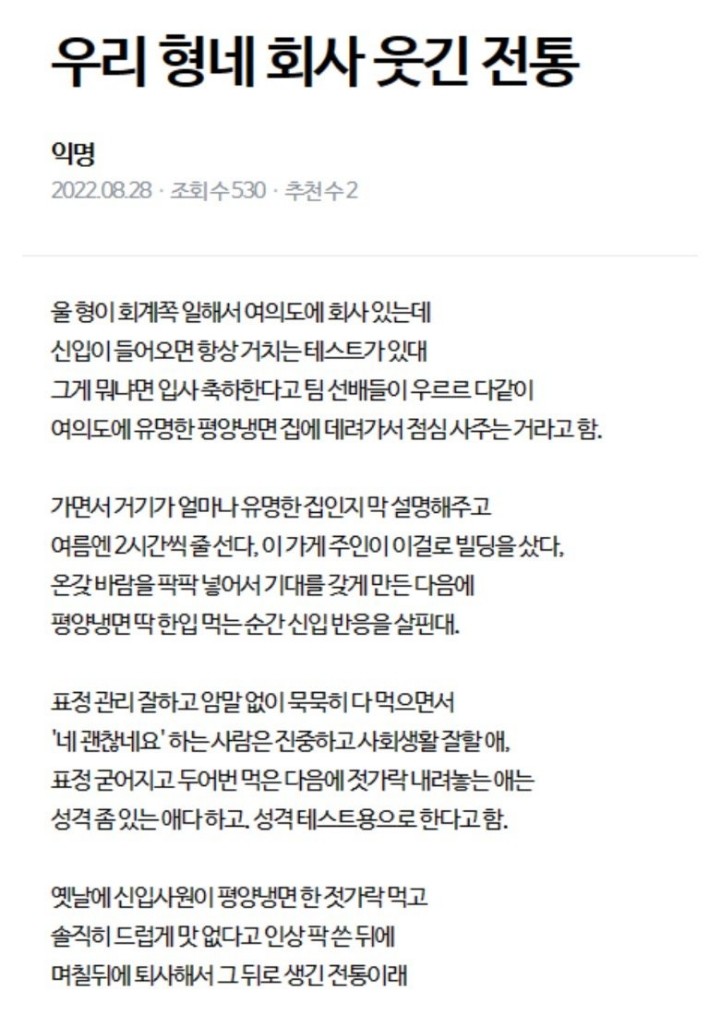 우리 형네 회사 웃긴 전통

익명
2022.08.28 · 조회수 530 · 추천수 2

울 형이 회계쪽 일해서 여의도에 회사 있는데
신입이 들어오면 항상 거치는 테스트가 있대
그게 뭐냐면 입사 축하한다고 팀 선배들이 우르르 다같이
여의도에 유명한 평양냉면 집에 데려가서 점심 사주는 거라고 함.

가면서 거기가 얼마나 유명한 집인지 막 설명해주고
여름엔 2시간씩 줄 선다, 이 가게 주인이 이걸로 빌딩을 샀다,
온갖 바람을 팍팍 넣어서 기대를 갖게 만든 다음에
평양냉면 딱 한입 먹는 순간 신입 반응을 살핀대.

표정 관리 잘하고 암말 없이 묵묵히 다 먹으면서
'네 괜찮네요' 하는 사람은 진중하고 사회생활 잘할 애,
표정 굳어지고 두어번 먹은 다음에 젓가락 내려놓는 애는
성격 좀 있는 애다 하고. 성격 테스트용으로 한다고 함.

옛날에 신입사원이 평양냉면 한 젓가락 먹고
솔직히 드럽게 맛 없다고 인상 팍 쓴 뒤에
며칠뒤에 퇴사해서 그 뒤로 생긴 전통이래